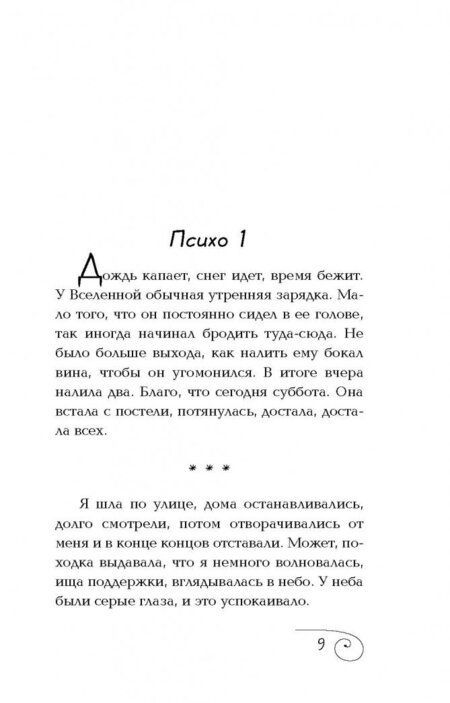 Психо 1

Дождь капает, снег идет, время бежит. У Вселенной обычная утренняя зарядка. Мало того, что он постоянно сидел в ее голове, так иногда начинал бродить туда-сюда. Не было больше выхода, как налить ему бокал вина, чтобы он угомонился. В итоге вчера налила два. Благо, что сегодня суббота. Она встала с постели, потянулась, достала, достала всех.

* * *

Я шла по улице, дома останавливались, долго смотрели, потом отворачивались от меня и в конце концов отставали. Может, походка выдавала, что я немного волновалась, ища поддержки, вглядывалась в небо. У неба были серые глаза, и это успокаивало.

9